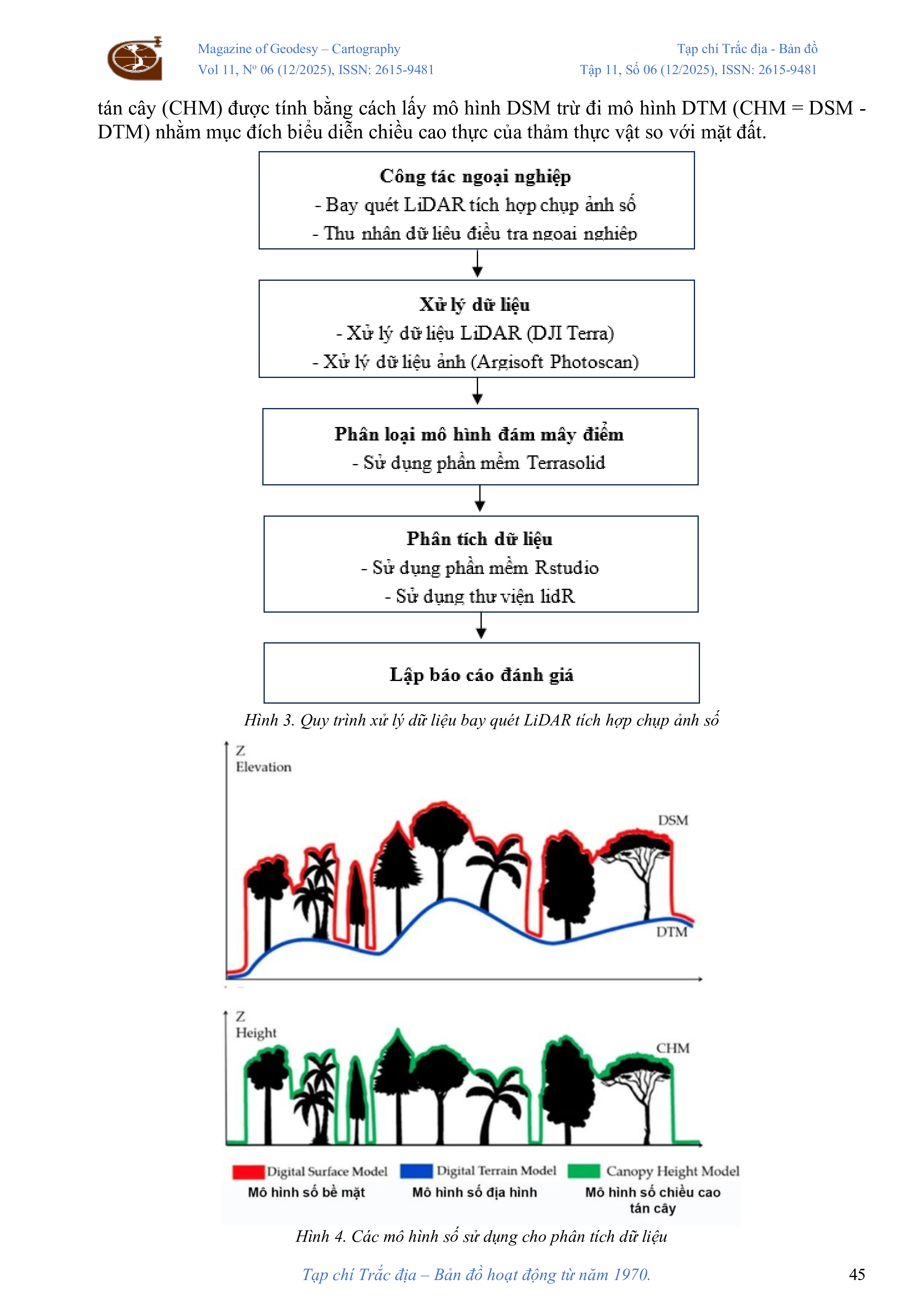 Magazine of Geodesy – Cartography
Vol 11, Nº 06 (12/2025), ISSN: 2615-9481

Tạp chí Trắc địa - Bản đồ
Tập 11, Số 06 (12/2025), ISSN: 2615-9481

tán cây (CHM) được tính bằng cách lấy mô hình DSM trừ đi mô hình DTM (CHM = DSM - DTM) nhằm mục đích biểu diễn chiều cao thực của thảm thực vật so với mặt đất.

Công tác ngoại nghiệp
- Bay quét LiDAR tích hợp chụp ảnh số
- Thu nhận dữ liệu điều tra ngoại nghiệp

Xử lý dữ liệu
- Xử lý dữ liệu LiDAR (DJI Terra)
- Xử lý dữ liệu ảnh (Argisoft Photoscan)

Phân loại mô hình đám mây điểm
- Sử dụng phần mềm Terrasolid

Phân tích dữ liệu
- Sử dụng phần mềm Rstudio
- Sử dụng thư viện lidR

Lập báo cáo đánh giá

Hình 3. Quy trình xử lý dữ liệu bay quét LiDAR tích hợp chụp ảnh số

Z
Elevation
DSM
DTM

Z
Height
CHM

Digital Surface Model
Mô hình số bề mặt
Digital Terrain Model
Mô hình số địa hình
Canopy Height Model
Mô hình số chiều cao tán cây

Hình 4. Các mô hình số sử dụng cho phân tích dữ liệu

Tạp chí Trắc địa – Bản đồ hoạt động từ năm 1970.

45